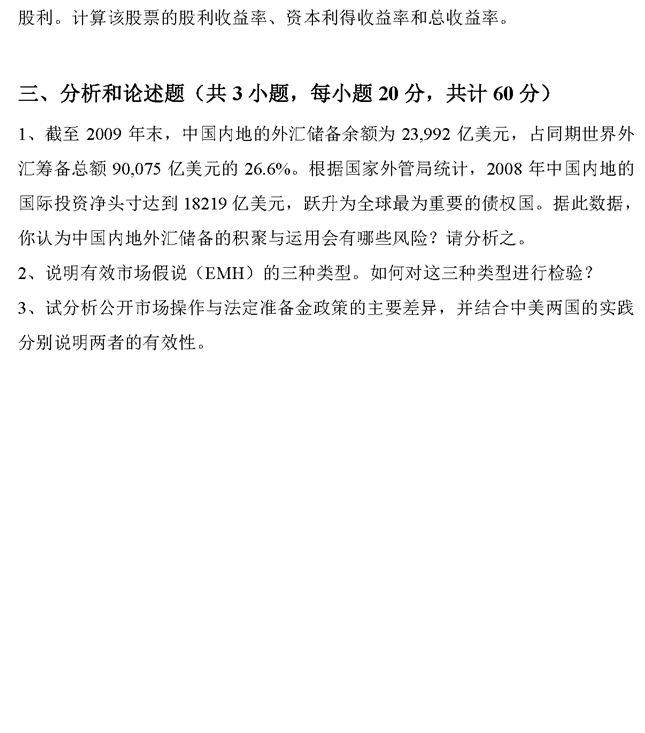 股利。计算该股票的股利收益率、资本利得收益率和总收益率。

三、分析和论述题（共3小题，每小题20分，共计60分）

1、截至2009年末，中国内地的外汇储备余额为23,992亿美元，占同期世界外汇筹备总额90,075亿美元的26.6%。根据国家外管局统计，2008年中国内地的国际投资净头寸达到18219亿美元，跃升为全球最为重要的债权国。据此数据，你认为中国内地外汇储备的积聚与运用会有哪些风险？请分析之。

2、说明有效市场假说（EMH）的三种类型。如何对这三种类型进行检验？

3、试分析公开市场操作与法定准备金政策的主要差异，并结合中美两国的实践分别说明两者的有效性。